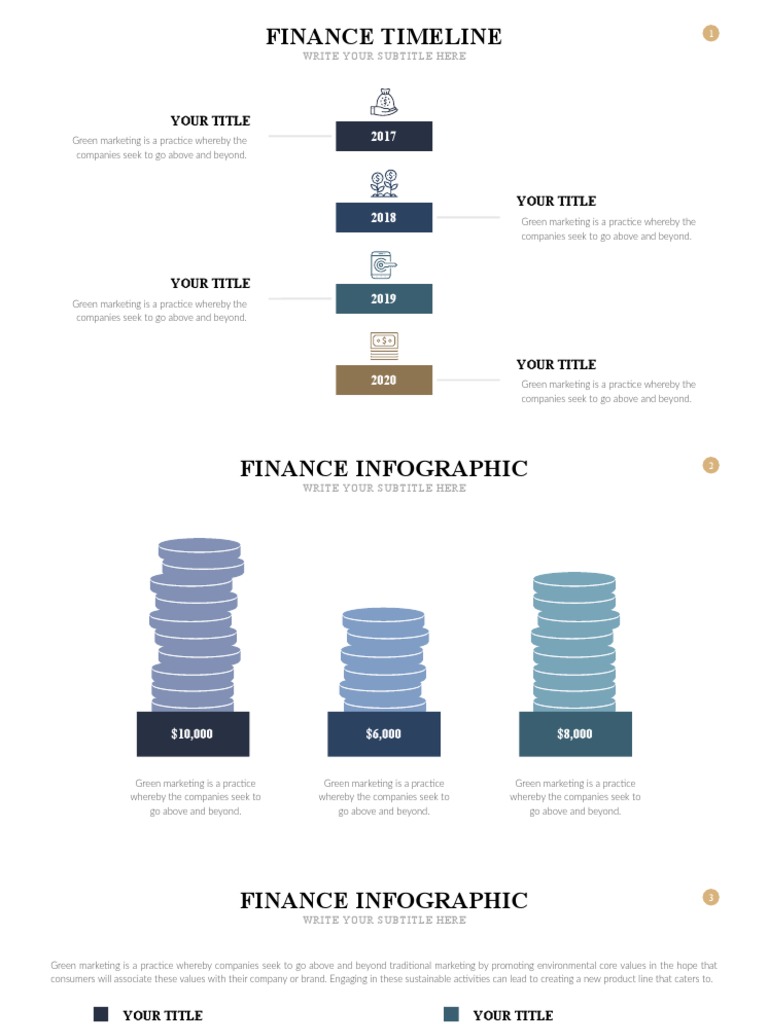 FINANCE TIMELINE
WRITE YOUR SUBTITLE HERE

1

YOUR TITLE
Green marketing is a practice whereby the companies seek to go above and beyond.

2017

2018

YOUR TITLE
Green marketing is a practice whereby the companies seek to go above and beyond.

YOUR TITLE
Green marketing is a practice whereby the companies seek to go above and beyond.

2019

2020

YOUR TITLE
Green marketing is a practice whereby the companies seek to go above and beyond.

FINANCE INFOGRAPHIC
WRITE YOUR SUBTITLE HERE

2

$10,000

$6,000

$8,000

Green marketing is a practice whereby the companies seek to go above and beyond.

Green marketing is a practice whereby the companies seek to go above and beyond.

Green marketing is a practice whereby the companies seek to go above and beyond.

FINANCE INFOGRAPHIC
WRITE YOUR SUBTITLE HERE

3

Green marketing is a practice whereby companies seek to go above and beyond traditional marketing by promoting environmental core values in the hope that consumers will associate these values with their company or brand. Engaging in these sustainable activities can lead to creating a new product line that caters to.

YOUR TITLE

YOUR TITLE